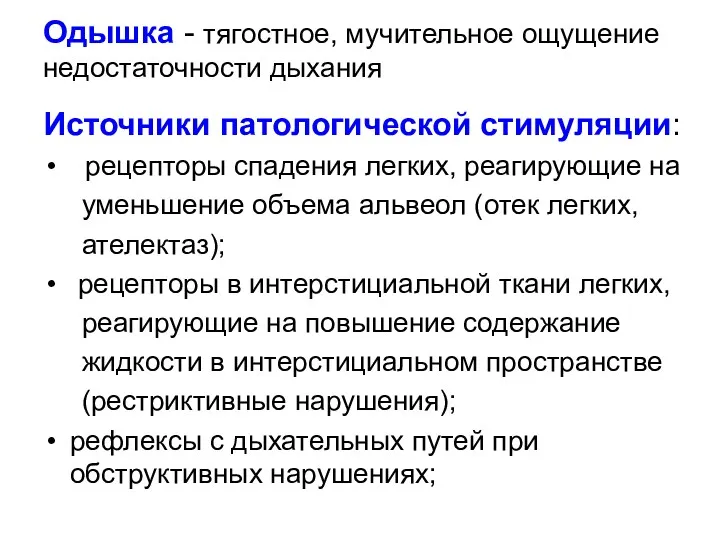 Одышка - тягостное, мучительное ощущение недостаточности дыхания

Источники патологической стимуляции:

• рецепторы спадения легких, реагирующие на уменьшение объема альвеол (отек легких, ателектаз);
• рецепторы в интерстициальной ткани легких, реагирующие на повышение содержание жидкости в интерстициальном пространстве (рестриктивные нарушения);
• рефлексы с дыхательных путей при обструктивных нарушениях;